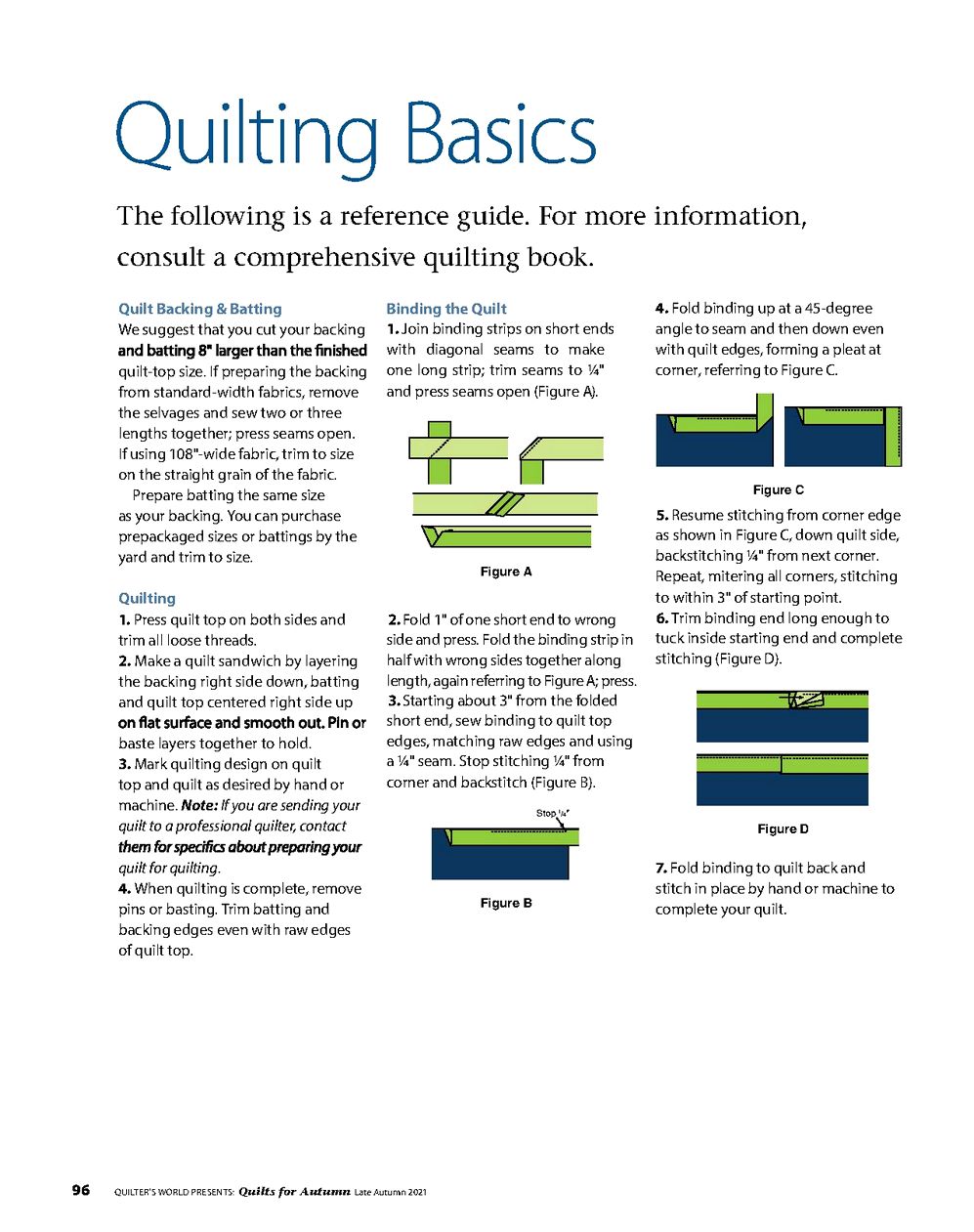 Quilting Basics

The following is a reference guide. For more information, consult a comprehensive quilting book.

Quilt Backing & Batting
We suggest that you cut your backing and batting 8" larger than the finished quilt-top size. If preparing the backing from standard-width fabrics, remove the selvages and sew two or three lengths together; press seams open. If using 108"-wide fabric, trim to size on the straight grain of the fabric.

Prepare batting the same size as your backing. You can purchase prepackaged sizes or battings by the yard and trim to size.

Quilting
1. Press quilt top on both sides and trim all loose threads.
2. Make a quilt sandwich by layering the backing right side down, batting and quilt top centered right side up on flat surface and smooth out. Pin or baste layers together to hold.
3. Mark quilting design on quilt top and quilt as desired by hand or machine. Note: If you are sending your quilt to a professional quilter, contact them for specifics about preparing your quilt for quilting.
4. When quilting is complete, remove pins or basting. Trim batting and backing edges even with raw edges of quilt top.

Binding the Quilt
1. Join binding strips on short ends with diagonal seams to make one long strip; trim seams to ¼" and press seams open (Figure A).

Figure A

2. Fold 1" of one short end to wrong side and press. Fold the binding strip in half with wrong sides together along length, again referring to Figure A; press.
3. Starting about 3" from the folded short end, sew binding to quilt top edges, matching raw edges and using a ¼" seam. Stop stitching ¼" from corner and backstitch (Figure B).

Stop ¼"

Figure B

4. Fold binding up at a 45-degree angle to seam and then down even with quilt edges, forming a pleat at corner, referring to Figure C.

Figure C

5. Resume stitching from corner edge as shown in Figure C, down quilt side, backstitching ¼" from next corner. Repeat, mitering all corners, stitching to within 3" of starting point.
6. Trim binding end long enough to tuck inside starting end and complete stitching (Figure D).

Figure D

7. Fold binding to quilt back and stitch in place by hand or machine to complete your quilt.

96 QUILTER'S WORLD PRESENTS: Quilts for Autumn Late Autumn 2021